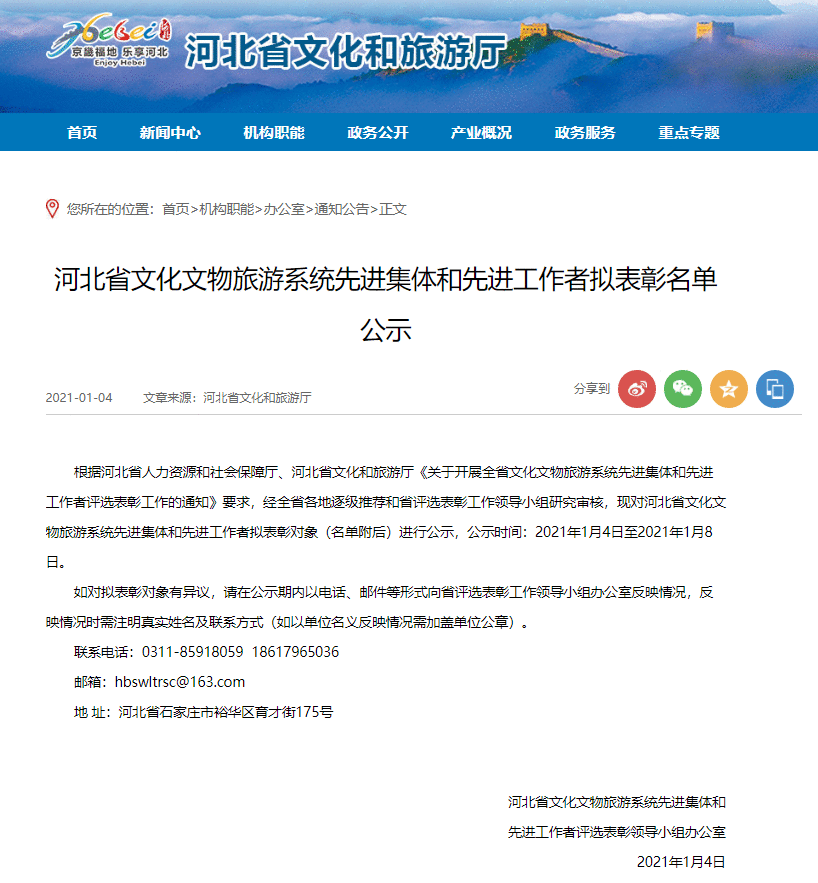 Hebei 京畿福地 乐享河北 Enjoy Hebei 河北省文化和旅游厅

首页 新闻中心 机构职能 政务公开 产业概况 政务服务 重点专题

您所在的位置：首页>机构职能>办公室>通知公告>正文

河北省文化文物旅游系统先进集体和先进工作者拟表彰名单公示

2021-01-04 文章来源：河北省文化和旅游厅

分享到

根据河北省人力资源和社会保障厅、河北省文化和旅游厅《关于开展全省文化文物旅游系统先进集体和先进工作者评选表彰工作的通知》要求，经全省各地逐级推荐和省评选表彰工作领导小组研究审核，现对河北省文化文物旅游系统先进集体和先进工作者拟表彰对象（名单附后）进行公示，公示时间：2021年1月4日至2021年1月8日。

如对拟表彰对象有异议，请在公示期内以电话、邮件等形式向省评选表彰工作领导小组办公室反映情况，反映情况时需注明真实姓名及联系方式（如以单位名义反映情况需加盖单位公章）。

联系电话：0311-85918059 18617965036

邮箱：hbswltrsc@163.com

地 址：河北省石家庄市裕华区育才街175号

河北省文化文物旅游系统先进集体和
先进工作者评选表彰领导小组办公室
2021年1月4日